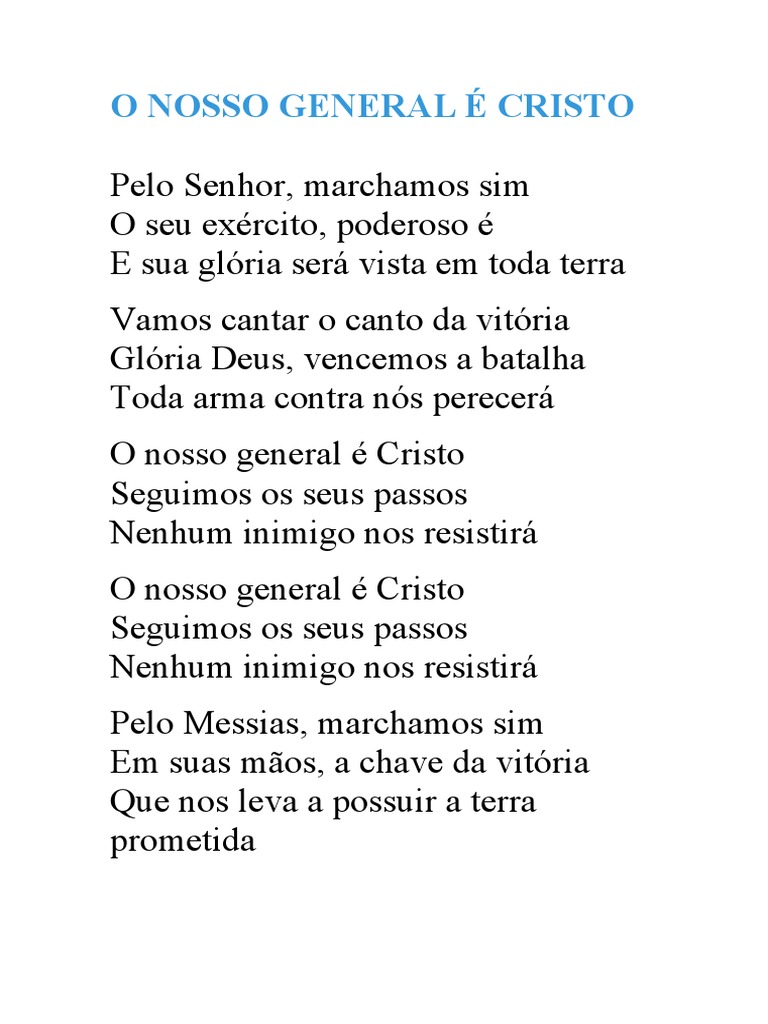 O NOSSO GENERAL É CRISTO

Pelo Senhor, marchamos sim
O seu exército, poderoso é
E sua glória será vista em toda terra

Vamos cantar o canto da vitória
Glória Deus, vencemos a batalha
Toda arma contra nós perecerá

O nosso general é Cristo
Seguimos os seus passos
Nenhum inimigo nos resistirá

O nosso general é Cristo
Seguimos os seus passos
Nenhum inimigo nos resistirá

Pelo Messias, marchamos sim
Em suas mãos, a chave da vitória
Que nos leva a possuir a terra prometida